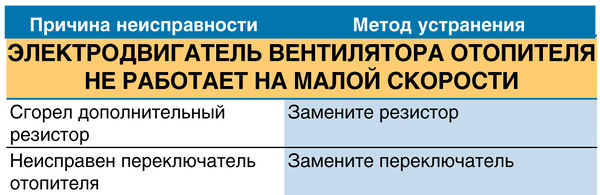 | Причина неисправности | Метод устранения |
|---|---|
| ЭЛЕКТРОДВИГАТЕЛЬ ВЕНТИЛЯТОРА ОТОПИТЕЛЯ НЕ РАБОТАЕТ НА МАЛОЙ СКОРОСТИ | |
| Сгорел дополнительный резистор | Замените резистор |
| Неисправен переключатель отопителя | Замените переключатель |